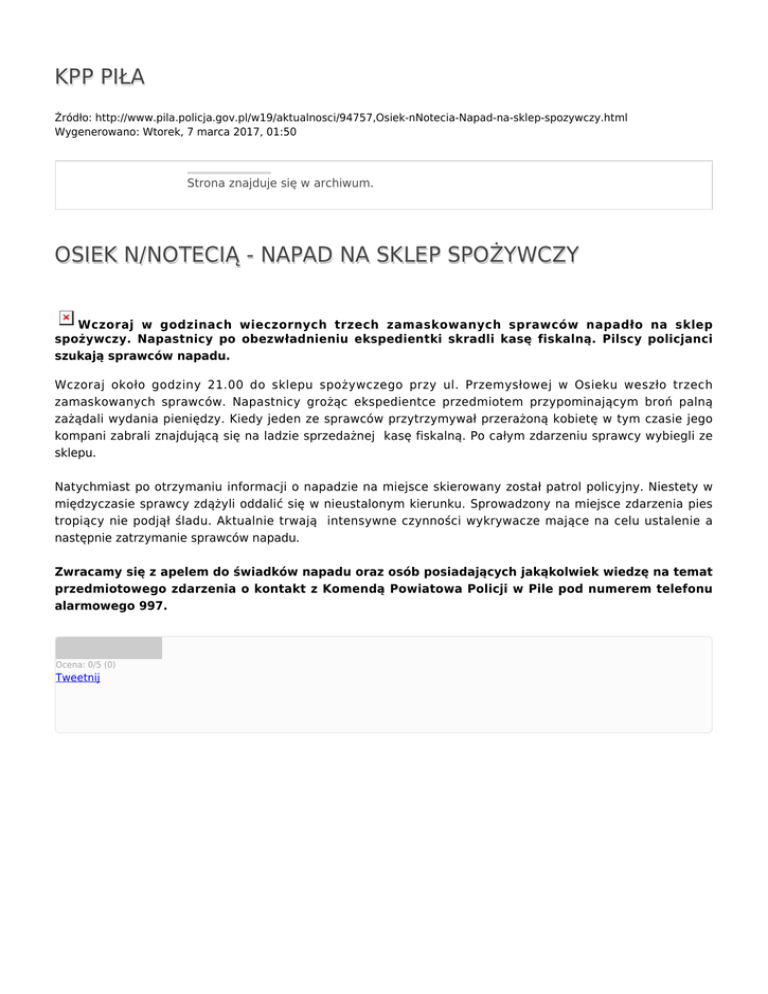 KPP PIŁA

Źródło: http://www.pila.policja.gov.pl/w19/aktualnosci/94757,Osiek-nNotecia-Napad-na-sklep-spozywczy.html
Wygenerowano: Wtorek, 7 marca 2017, 01:50

Strona znajduje się w archiwum.

OSIEK N/NOTECIĄ - NAPAD NA SKLEP SPOŻYWCZY

Wczoraj w godzinach wieczornych trzech zamaskowanych sprawców napadło na sklep spożywczy. Napastnicy po obezwładnieniu ekspedientki skradli kasę fiskalną. Pilscy policjanci szukają sprawców napadu.

Wczoraj około godziny 21.00 do sklepu spożywczego przy ul. Przemysłowej w Osieku weszło trzech zamaskowanych sprawców. Napastnicy grożąc ekspedientce przedmiotem przypominającym broń palną zażądali wydania pieniędzy. Kiedy jeden ze sprawców przytrzymywał przerażoną kobietę w tym czasie jego kompani zabrali znajdującą się na ladzie sprzedażnej kasę fiskalną. Po całym zdarzeniu sprawcy wybiegli ze sklepu.

Natychmiast po otrzymaniu informacji o napadzie na miejsce skierowany został patrol policyjny. Niestety w międzyczasie sprawcy zdążyli oddalić się w nieustalonym kierunku. Sprowadzony na miejsce zdarzenia pies tropiący nie podjął śladu. Aktualnie trwają intensywne czynności wykrywacze mające na celu ustalenie a następnie zatrzymanie sprawców napadu.

Zwracamy się z apelem do świadków napadu oraz osób posiadających jakąkolwiek wiedzę na temat przedmiotowego zdarzenia o kontakt z Komendą Powiatowa Policji w Pile pod numerem telefonu alarmowego 997.

Ocena: 0/5 (0)
Tweetnij